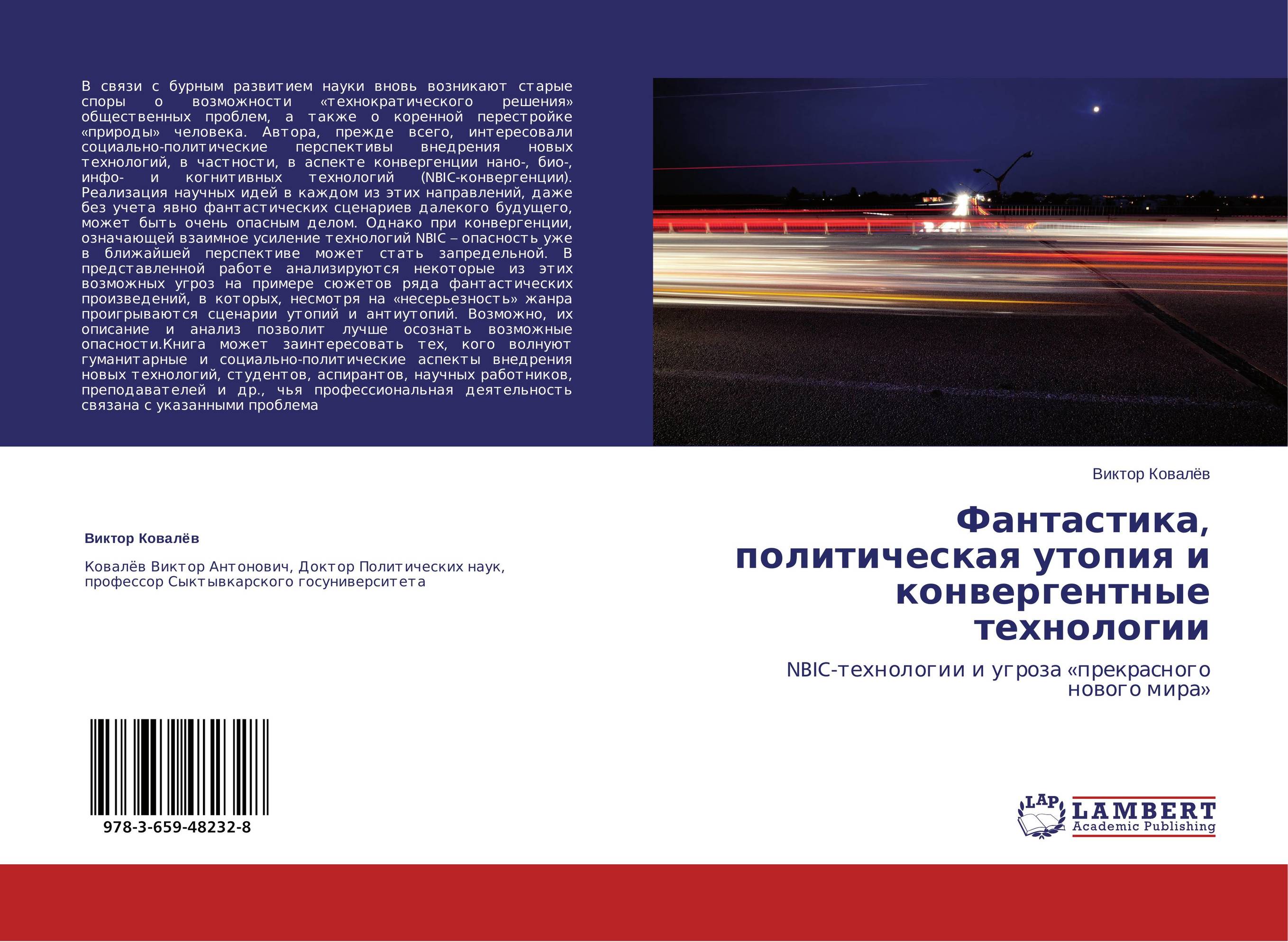 В связи с бурным развитием науки вновь возникают старые споры о возможности «технократического решения» общественных проблем, а также о коренной перестройке «природы» человека. Автора, прежде всего, интересовали социально-политические перспективы внедрения новых технологий, в частности, в аспекте конвергенции нано-, био-, инфо- и когнитивных технологий (NBIC-конвергенции). Реализация научных идей в каждом из этих направлений, даже без учета явно фантастических сценариев далекого будущего, может быть очень опасным делом. Однако при конвергенции, означающей взаимное усиление технологий NBIC – опасность уже в ближайшей перспективе может стать запредельной. В представленной работе анализируются некоторые из этих возможных угроз на примере сюжетов ряда фантастических произведений, в которых, несмотря на «несерьезность» жанра проигрываются сценарии утопий и антиутопий. Возможно, их описание и анализ позволит лучше осознать возможные опасности.Книга может заинтересовать тех, кого волнуют гуманитарные и социально-политические аспекты внедрения новых технологий, студентов, аспирантов, научных работников, преподавателей и др., чья профессиональная деятельность связана с указанными проблема

Виктор Ковалёв

Ковалёв Виктор Антонович, Доктор Политических наук, профессор Сыктывкарского госуниверситета

978-3-659-48232-8

Виктор Ковалёв

Фантастика, политическая утопия и конвергентные технологии

NBIC-технологии и угроза «прекрасного нового мира»

LAP LAMBERT Academic Publishing